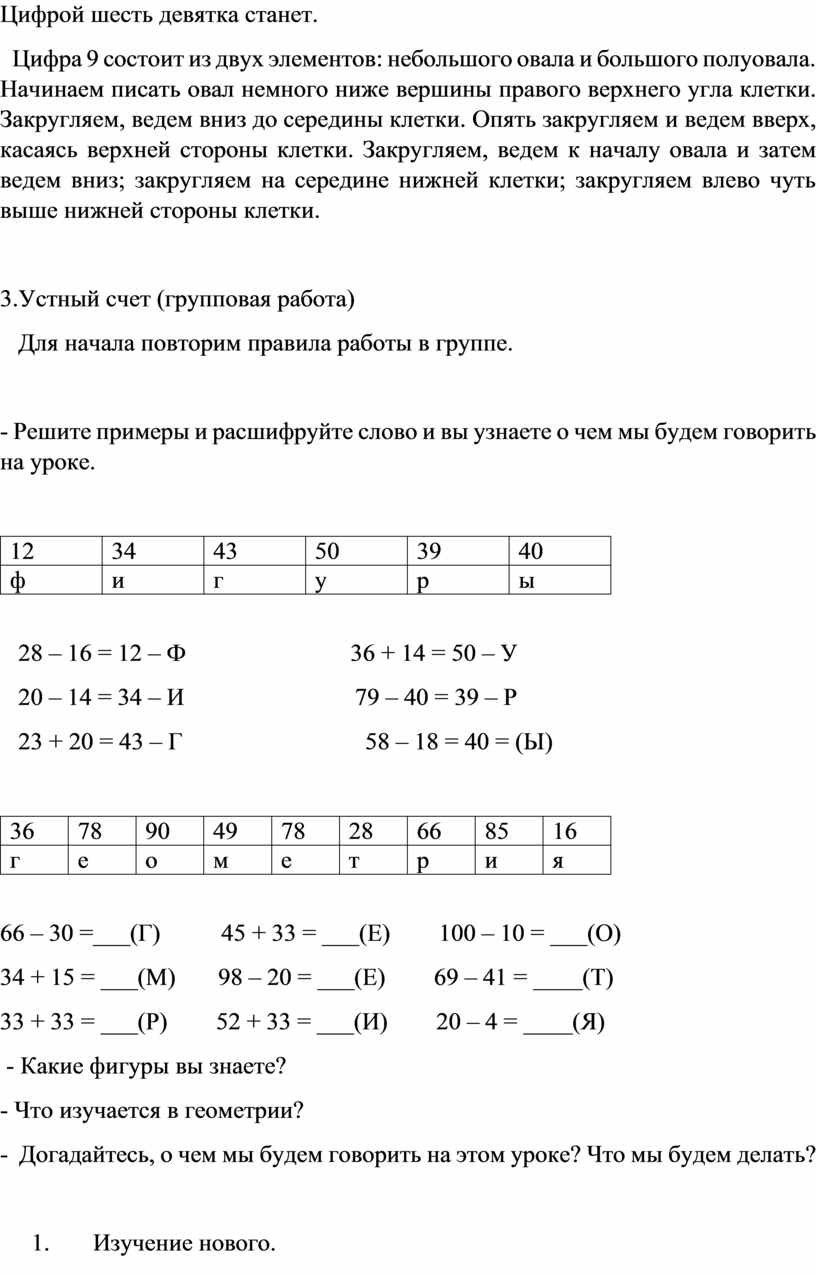 Цифрой шесть девятка станет.

Цифра 9 состоит из двух элементов: небольшого овала и большого полуовала. Начинаем писать овал немного ниже вершины правого верхнего угла клетки. Закругляем, ведем вниз до середины клетки. Опять закругляем и ведем вверх, касаясь верхней стороны клетки. Закругляем, ведем к началу овала и затем ведем вниз; закругляем на середине нижней клетки; закругляем влево чуть выше нижней стороны клетки.

3.Устный счет (групповая работа)

Для начала повторим правила работы в группе.

- Решите примеры и расшифруйте слово и вы узнаете о чем мы будем говорить на уроке.

| 12 | 34 | 43 | 50 | 39 | 40 |
|---|---|---|---|---|---|
| ф | и | г | у | р | ы |

28 – 16 = 12 – Ф

20 – 14 = 34 – И

23 + 20 = 43 – Г

36 + 14 = 50 – У

79 – 40 = 39 – Р

58 – 18 = 40 = (Ы)

| 36 | 78 | 90 | 49 | 78 | 28 | 66 | 85 | 16 |
|---|---|---|---|---|---|---|---|---|
| г | е | о | м | е | т | р | и | я |

66 – 30 =___(Г)   45 + 33 = ___(Е)   100 – 10 = ___(О)

34 + 15 = ___(М)   98 – 20 = ___(Е)   69 – 41 = ____(Т)

33 + 33 = ___(Р)   52 + 33 = ___(И)   20 – 4 = ____(Я)

- Какие фигуры вы знаете?

- Что изучается в геометрии?

- Догадайтесь, о чем мы будем говорить на этом уроке? Что мы будем делать?

1. Изучение нового.